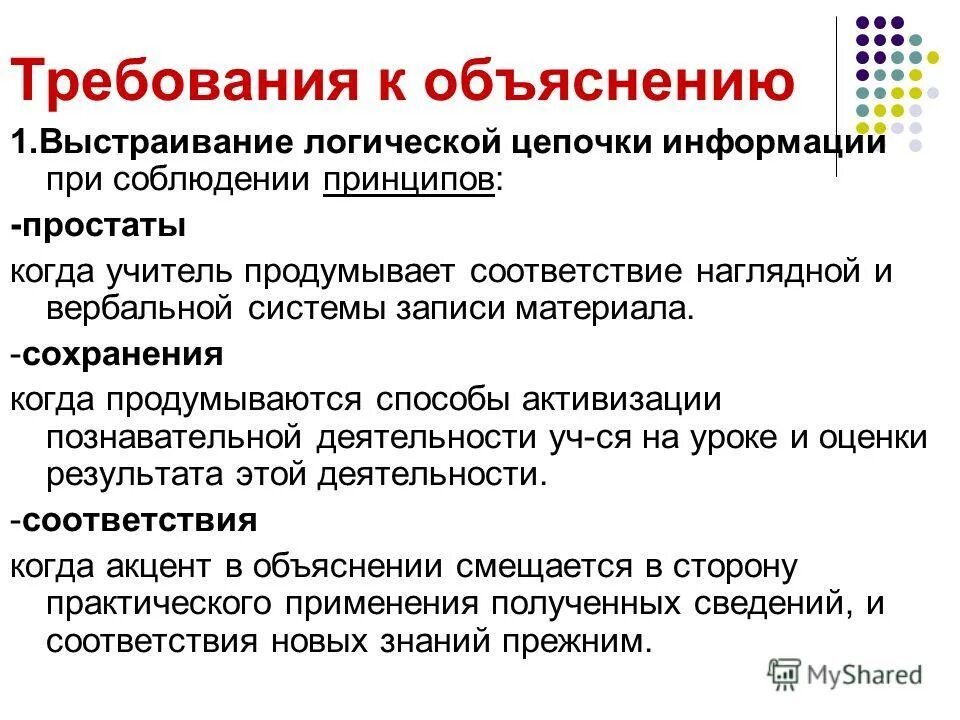 Требования к объяснению

1.Выстраивание логической цепочки информации при соблюдении принципов:

-простаты

когда учитель продумывает соответствие наглядной и вербальной системы записи материала.

-сохранения

когда продумываются способы активизации познавательной деятельности уч-ся на уроке и оценки результата этой деятельности.

-соответствия

когда акцент в объяснении смещается в сторону практического применения полученных сведений, и соответствия новых знаний прежним.

MyShared